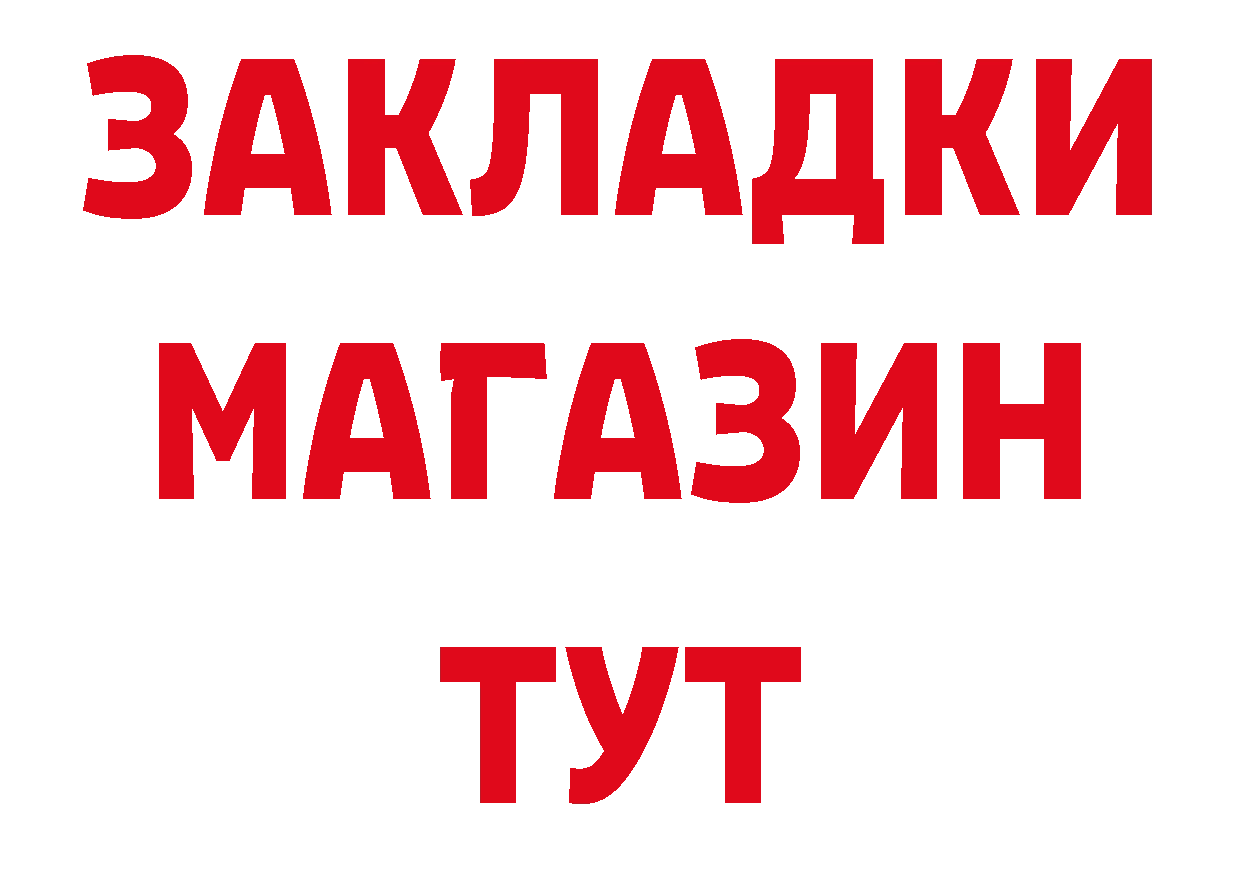 ЗАКЛАДКИ
МАГАЗИН
ТУТ